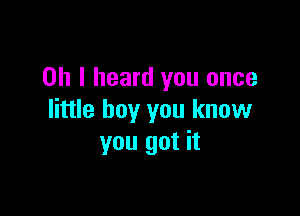 Oh I heard you once
little boy you know
you got it